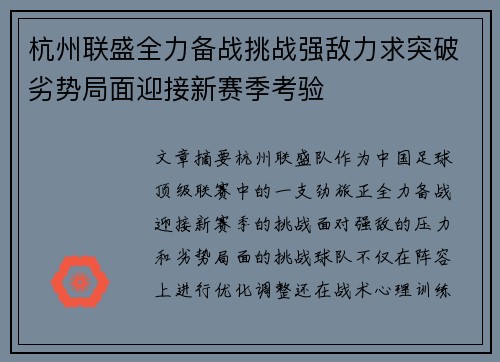 杭州联盛全力备战挑战强敌力求突破劣势局面迎接新赛季考验

文章摘要杭州联盛队作为中国足球顶级联赛中的一支劲旅正全力备战迎接新赛季的挑战面对强敌的压力和劣势局面的挑战球队不仅在阵容上进行优化调整还在战术心理训练